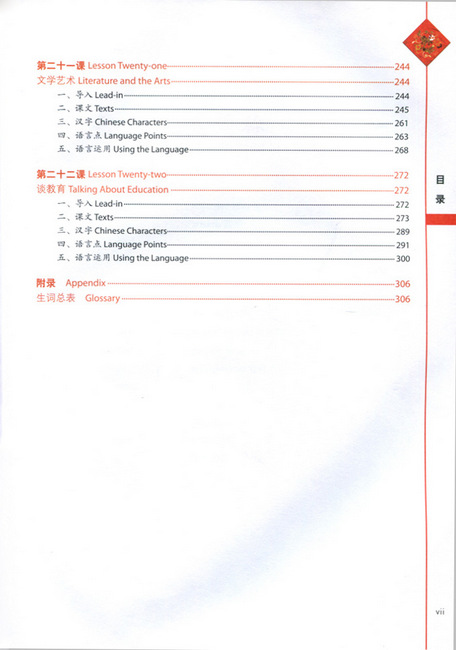 第二十一课 Lesson Twenty-one 244
文学艺术 Literature and the Arts 244
一、导入 Lead-in 244
二、课文 Texts 245
三、汉字 Chinese Characters 261
四、语言点 Language Points 263
五、语言运用 Using the Language 268

第二十二课 Lesson Twenty-two 272
谈教育 Talking About Education 272
一、导入 Lead-in 272
二、课文 Texts 273
三、汉字 Chinese Characters 289
四、语言点 Language Points 291
五、语言运用 Using the Language 300

附录 Appendix 306
生词总表 Glossary 306

目录

vii